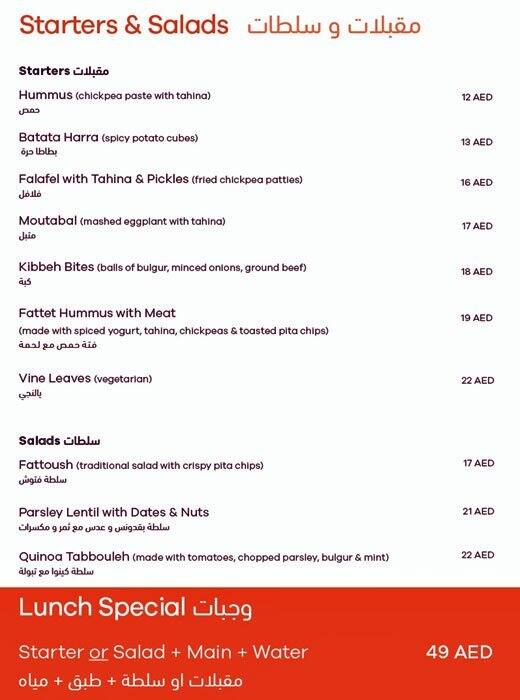 Starters & Salads مقبلات و سلطات

Starters مقبلات

Hummus (chickpea paste with tahina) 12 AED
حمص

Batata Harra (spicy potato cubes) 13 AED
بطاطا حرة

Falafel with Tahina & Pickles (fried chickpea patties) 16 AED
فلافل

Moutabal (mashed eggplant with tahina) 17 AED
متبل

Kibbeh Bites (balls of bulgur, minced onions, ground beef) 18 AED
كبة

Fattet Hummus with Meat 19 AED
(made with spiced yogurt, tahina, chickpeas & toasted pita chips)
فتة حمص مع لحمة

Vine Leaves (vegetarian) 22 AED
يالنجي

Salads سلطات

Fattoush (traditional salad with crispy pita chips) 17 AED
سلطة فتوش

Parsley Lentil with Dates & Nuts 21 AED
سلطة بقدونس و عدس مع تمر و مكسرات

Quinoa Tabbouleh (made with tomatoes, chopped parsley, bulgur & mint) 22 AED
سلطة كينوا مع تبولة

Lunch Special وجبات

Starter or Salad + Main + Water 49 AED
مقبلات او سلطة + طبق + مياه